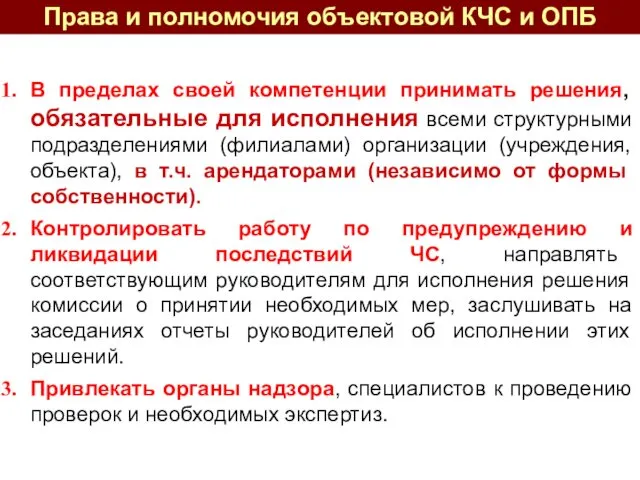 Права и полномочия объектовой КЧС и ОПБ

1. В пределах своей компетенции принимать решения, обязательные для исполнения всеми структурными подразделениями (филиалами) организации (учреждения, объекта), в т.ч. арендаторами (независимо от формы собственности).

2. Контролировать работу по предупреждению и ликвидации последствий ЧС, направлять соответствующим руководителям для исполнения решения комиссии о принятии необходимых мер, заслушивать на заседаниях отчеты руководителей об исполнении этих решений.

3. Привлекать органы надзора, специалистов к проведению проверок и необходимых экспертиз.